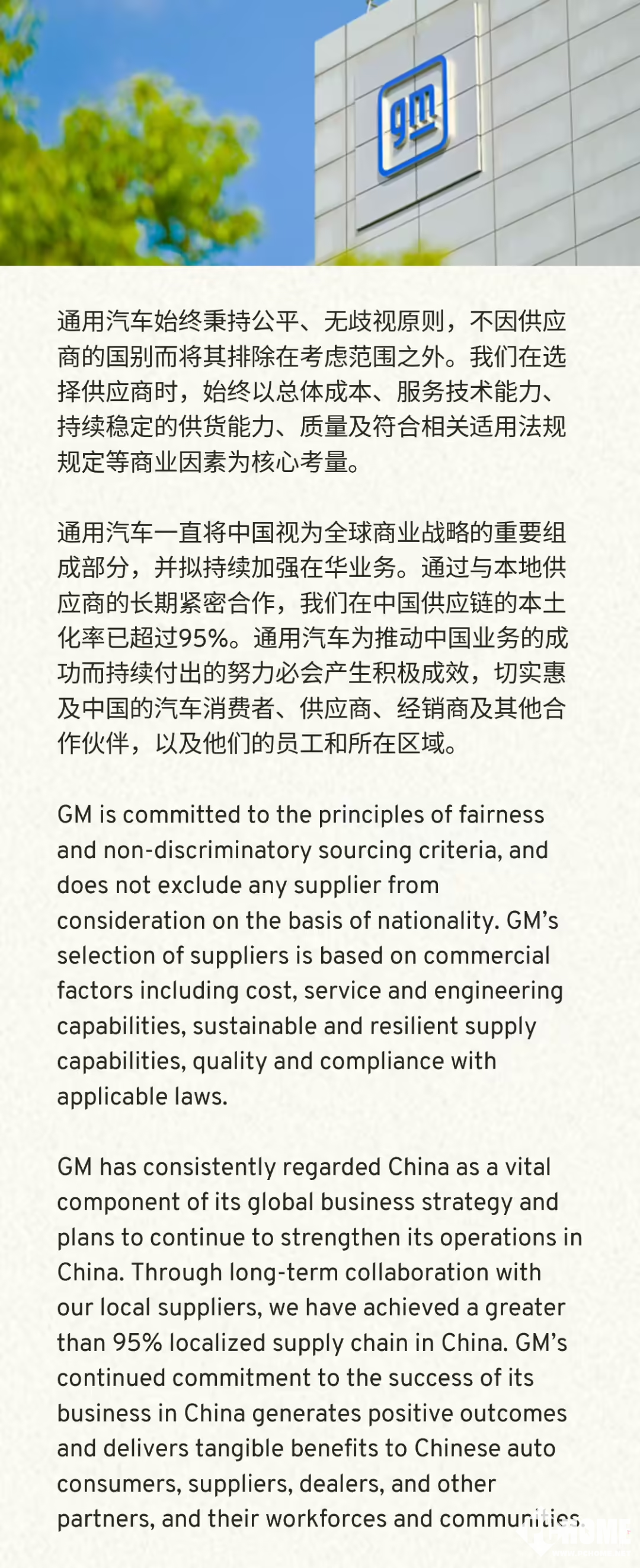 gm

通用汽车始终秉持公平、无歧视原则，不因供应商的国别而将其排除在考虑范围之外。我们在选择供应商时，始终以总体成本、服务技术能力、持续稳定的供货能力、质量及符合相关适用法规规定等商业因素为核心考量。

通用汽车一直将中国视为全球商业战略的重要组成部分，并拟持续加强在华业务。通过与本地供应商的长期紧密合作，我们在中国供应链的本土化率已超过95%。通用汽车为推动中国业务的成功而持续付出的努力必会产生积极成效，切实惠及中国的汽车消费者、供应商、经销商及其他合作伙伴，以及他们的员工和所在区域。

GM is committed to the principles of fairness and non-discriminatory sourcing criteria, and does not exclude any supplier from consideration on the basis of nationality. GM's selection of suppliers is based on commercial factors including cost, service and engineering capabilities, sustainable and resilient supply capabilities, quality and compliance with applicable laws.

GM has consistently regarded China as a vital component of its global business strategy and plans to continue to strengthen its operations in China. Through long-term collaboration with our local suppliers, we have achieved a greater than 95% localized supply chain in China. GM's continued commitment to the success of its business in China generates positive outcomes and delivers tangible benefits to Chinese auto consumers, suppliers, dealers, and other partners, and their workforces and communities.